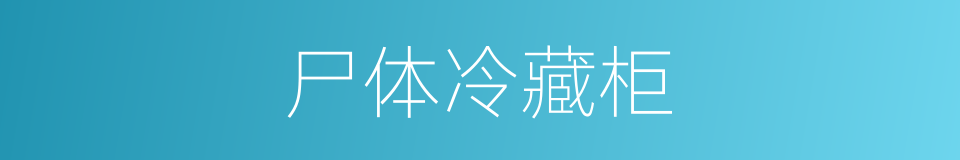 尸体冷藏柜